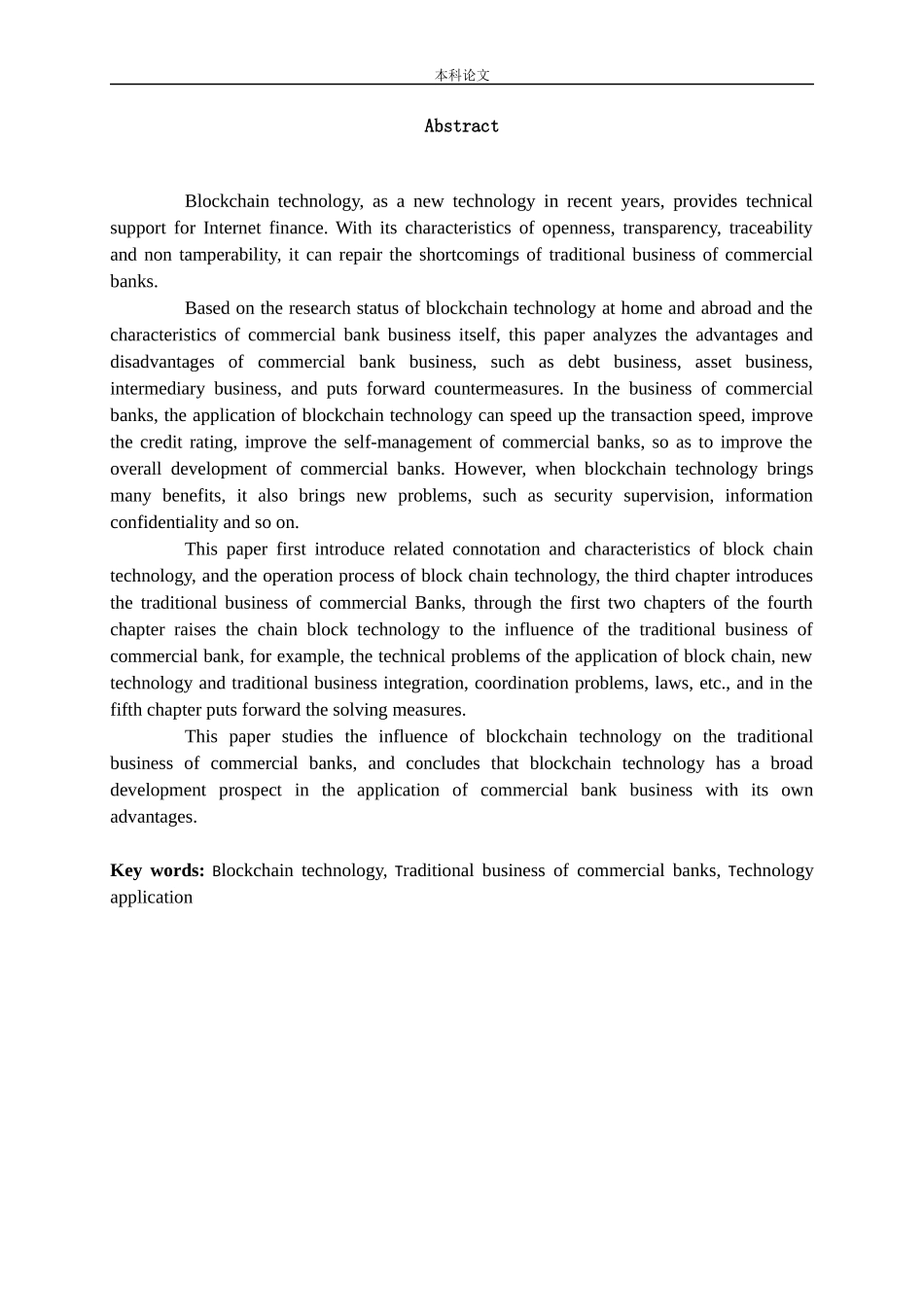 本科论文

Abstract

Blockchain technology, as a new technology in recent years, provides technical support for Internet finance. With its characteristics of openness, transparency, traceability and non tamperability, it can repair the shortcomings of traditional business of commercial banks.

Based on the research status of blockchain technology at home and abroad and the characteristics of commercial bank business itself, this paper analyzes the advantages and disadvantages of commercial bank business, such as debt business, asset business, intermediary business, and puts forward countermeasures. In the business of commercial banks, the application of blockchain technology can speed up the transaction speed, improve the credit rating, improve the self-management of commercial banks, so as to improve the overall development of commercial banks. However, when blockchain technology brings many benefits, it also brings new problems, such as security supervision, information confidentiality and so on.

This paper first introduce related connotation and characteristics of block chain technology, and the operation process of block chain technology, the third chapter introduces the traditional business of commercial Banks, through the first two chapters of the fourth chapter raises the chain block technology to the influence of the traditional business of commercial bank, for example, the technical problems of the application of block chain, new technology and traditional business integration, coordination problems, laws, etc., and in the fifth chapter puts forward the solving measures.

This paper studies the influence of blockchain technology on the traditional business of commercial banks, and concludes that blockchain technology has a broad development prospect in the application of commercial bank business with its own advantages.

Key words: Blockchain technology, Traditional business of commercial banks, Technology application